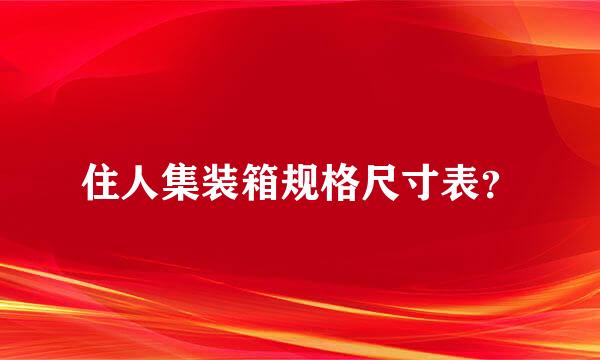 住人集装箱规格尺寸表?